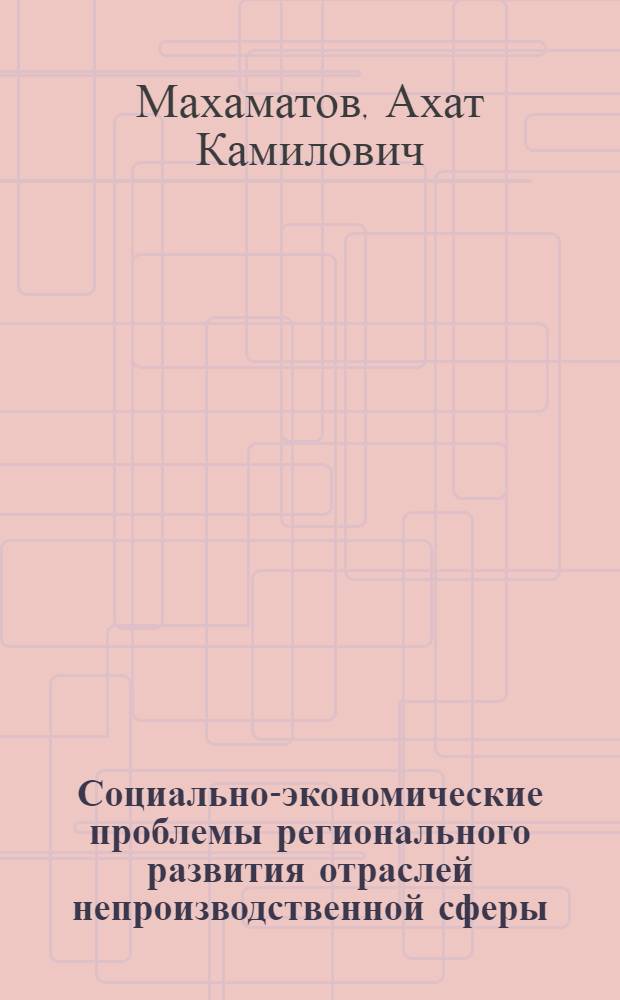 Махаматов, Ахат Камилович

Социально-экономические проблемы регионального развития отраслей непроизводственной сферы